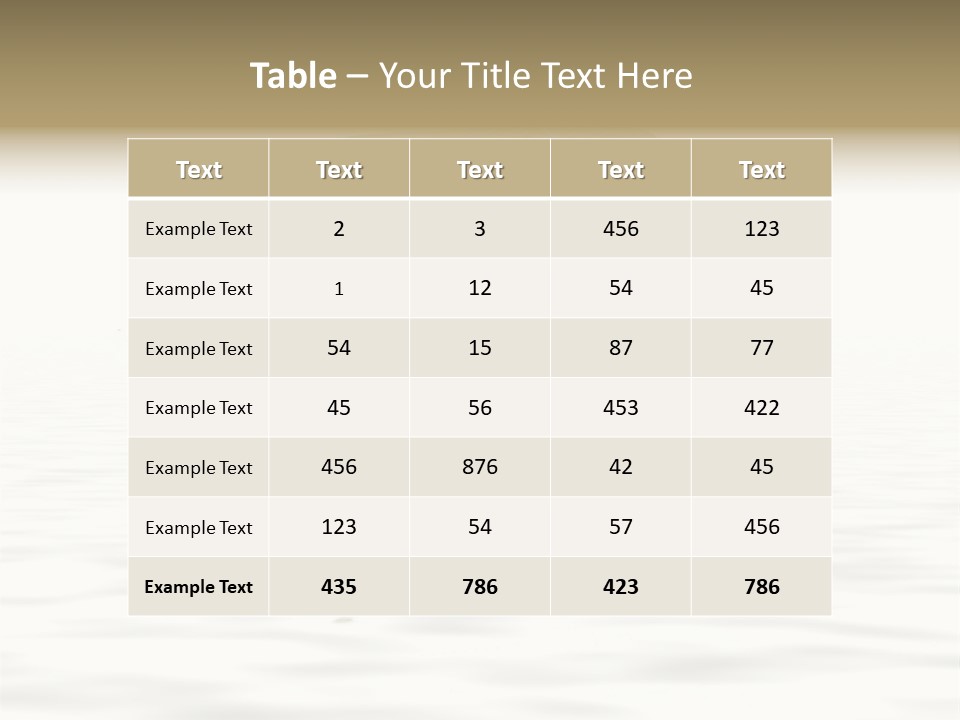 Table – Your Title Text Here

| Text | Text | Text | Text | Text |
|---|---|---|---|---|
| Example Text | 2 | 3 | 456 | 123 |
| Example Text | 1 | 12 | 54 | 45 |
| Example Text | 54 | 15 | 87 | 77 |
| Example Text | 45 | 56 | 453 | 422 |
| Example Text | 456 | 876 | 42 | 45 |
| Example Text | 123 | 54 | 57 | 456 |
| Example Text | 435 | 786 | 423 | 786 |